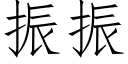 振振